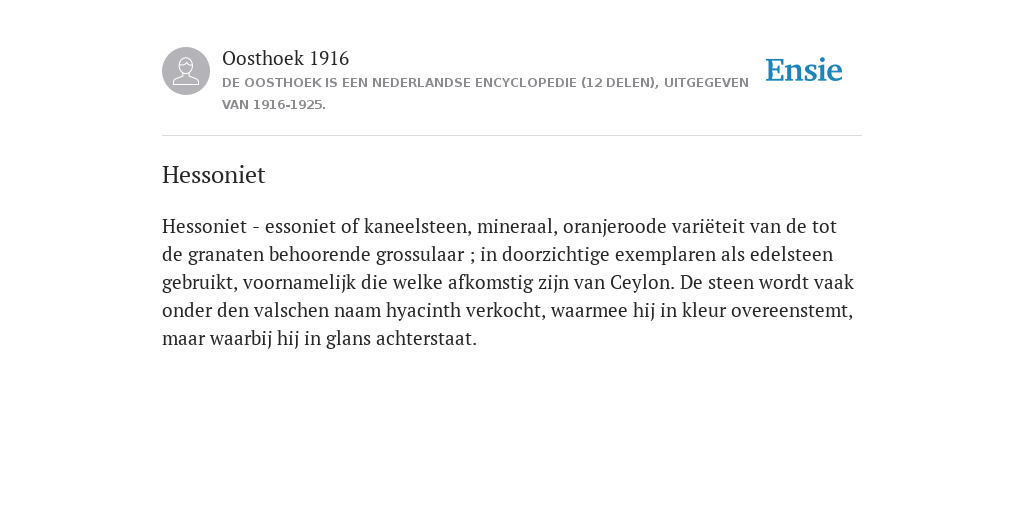 Oosthoek 1916
DE OOSTHOEK IS EEN NEDERLANDSE ENCYCLOPEDIE (12 DELEN), UITGEGEVEN VAN 1916-1925.

Ensie

Hessoniet

Hessoniet - essoniet of kaneelsteen, mineraal, oranjeroode variëteit van de tot de granaten behoorende grossulaar ; in doorzichtige exemplaren als edelsteen gebruikt, voornamelijk die welke afkomstig zijn van Ceylon. De steen wordt vaak onder den valschen naam hyacinth verkocht, waarmee hij in kleur overeenstemt, maar waarbij hij in glans achterstaat.